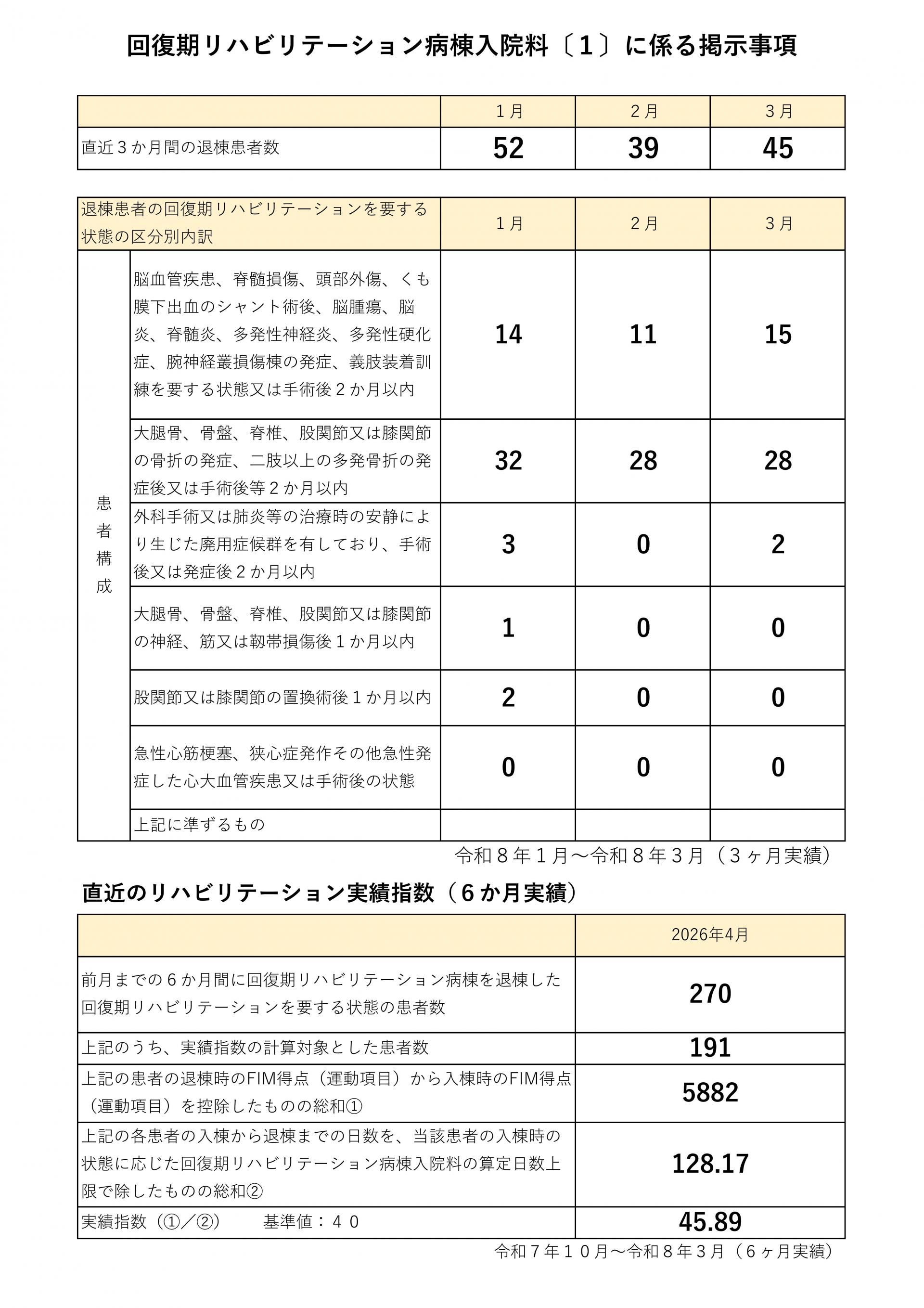 回復期リハビリテーション病棟入院料〔1〕に係る掲示事項

|  | 1月 | 2月 | 3月 |
|---|---|---|---|
| 直近3か月間の退棟患者数 | 52 | 39 | 45 |

| 退棟患者の回復期リハビリテーションを要する状態の区分別内訳 |  | 1月 | 2月 | 3月 |
|---|---|---|---|---|
| 患者構成 | 脳血管疾患、脊髄損傷、頭部外傷、くも膜下出血のシャント術後、脳腫瘍、脳炎、脊髄炎、多発性神経炎、多発性硬化症、腕神経叢損傷棟の発症、義肢装着訓練を要する状態又は手術後2か月以内 | 14 | 11 | 15 |
|  | 大腿骨、骨盤、脊椎、股関節又は膝関節の骨折の発症、二肢以上の多発骨折の発症後又は手術後等2か月以内 | 32 | 28 | 28 |
|  | 外科手術又は肺炎等の治療時の安静により生じた廃用症候群を有しており、手術後又は発症後2か月以内 | 3 | 0 | 2 |
|  | 大腿骨、骨盤、脊椎、股関節又は膝関節の神経、筋又は靭帯損傷後1か月以内 | 1 | 0 | 0 |
|  | 股関節又は膝関節の置換術後1か月以内 | 2 | 0 | 0 |
|  | 急性心筋梗塞、狭心症発作その他急性発症した心大血管疾患又は手術後の状態 | 0 | 0 | 0 |
|  | 上記に準ずるもの |  |  |  |

令和8年1月～令和8年3月（3ヶ月実績）

直近のリハビリテーション実績指数（6か月実績）

|  | 2026年4月 |
|---|---|
| 前月までの6か月間に回復期リハビリテーション病棟を退棟した回復期リハビリテーションを要する状態の患者数 | 270 |
| 上記のうち、実績指数の計算対象とした患者数 | 191 |
| 上記の患者の退棟時のFIM得点（運動項目）から入棟時のFIM得点（運動項目）を控除したものの総和① | 5882 |
| 上記の各患者の入棟から退棟までの日数を、当該患者の入棟時の状態に応じた回復期リハビリテーション病棟入院料の算定日数上限で除したものの総和② | 128.17 |
| 実績指数（①／②） 基準値：40 | 45.89 |

令和7年10月～令和8年3月（6ヶ月実績）